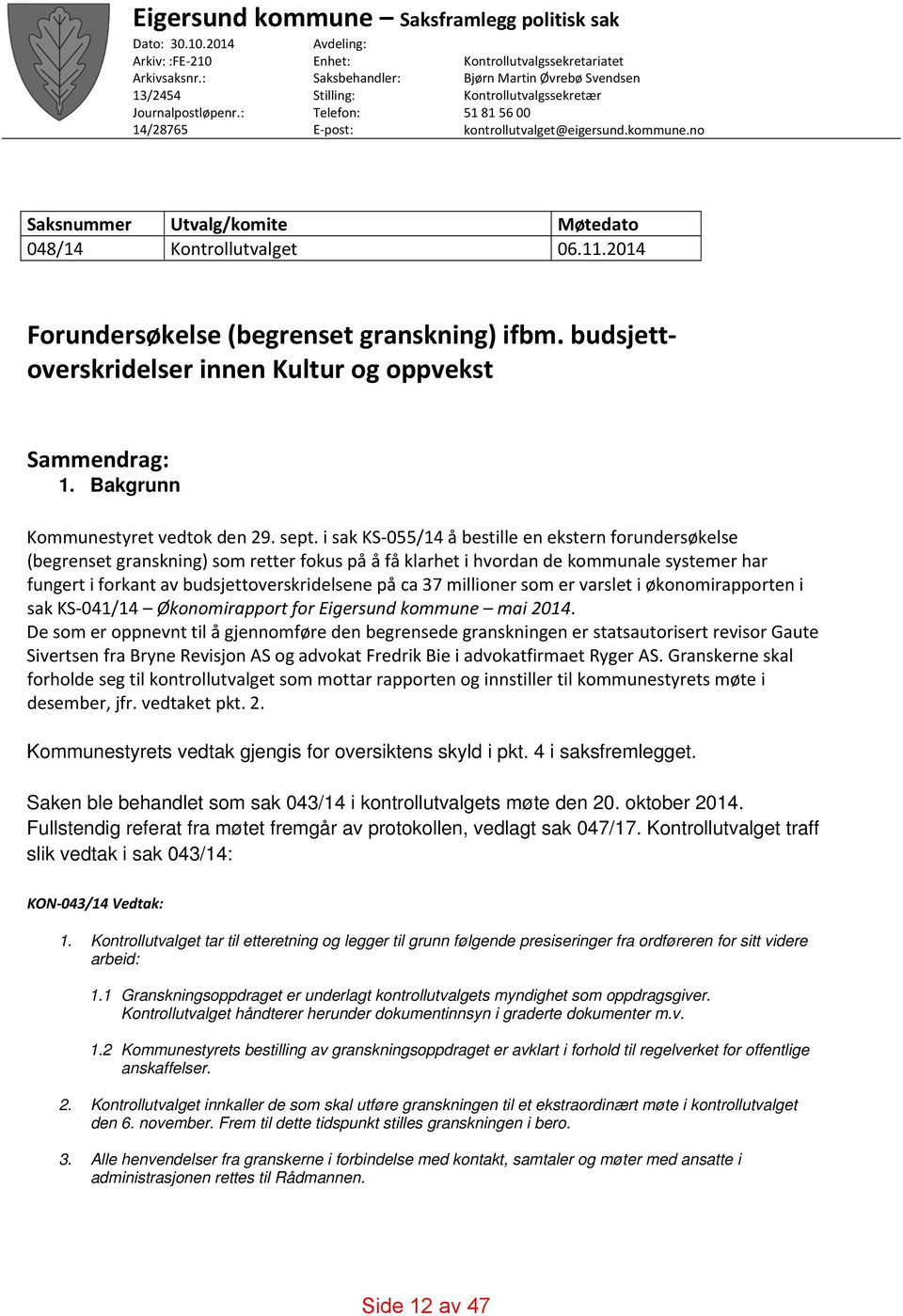 Eigersund kommune – Saksframlegg politisk sak

Dato: 30.10.2014
Arkiv: :FE-210
Arkivsaksnr.:
13/2454
Journalpostløpenr.:
14/28765

Avdeling:
Enhet: Kontrollutvalgssekretariatet
Saksbehandler: Bjørn Martin Øvrebø Svendsen
Stilling: Kontrollutvalgssekretær
Telefon: 51 81 56 00
E-post: kontrollutvalget@eigersund.kommune.no

| Saksnummer | Utvalg/komite | Møtedato |
|---|---|---|
| 048/14 | Kontrollutvalget | 06.11.2014 |

Forundersøkelse (begrenset granskning) ifbm. budsjettoverskridelser innen Kultur og oppvekst

Sammendrag:
1. Bakgrunn

Kommunestyret vedtok den 29. sept. i sak KS-055/14 å bestille en ekstern forundersøkelse (begrenset granskning) som retter fokus på å få klarhet i hvordan de kommunale systemer har fungert i forkant av budsjettoverskridelsene på ca 37 millioner som er varslet i økonomirapporten i sak KS-041/14 – Økonomirapport for Eigersund kommune – mai 2014.
De som er oppnevnt til å gjennomføre den begrensede granskningen er statsautorisert revisor Gaute Sivertsen fra Bryne Revisjon AS og advokat Fredrik Bie i advokatfirmaet Ryger AS. Granskerne skal forholde seg til kontrollutvalget som mottar rapporten og innstiller til kommunestyrets møte i desember, jfr. vedtaket pkt. 2.

Kommunestyrets vedtak gjengis for oversiktens skyld i pkt. 4 i saksfremlegget.

Saken ble behandlet som sak 043/14 i kontrollutvalgets møte den 20. oktober 2014. Fullstendig referat fra møtet fremgår av protokollen, vedlagt sak 047/17. Kontrollutvalget traff slik vedtak i sak 043/14:

KON-043/14 Vedtak:

1. Kontrollutvalget tar til etteretning og legger til grunn følgende presiseringer fra ordføreren for sitt videre arbeid:

1.1 Granskningsoppdraget er underlagt kontrollutvalgets myndighet som oppdragsgiver. Kontrollutvalget håndterer herunder dokumentinnsyn i graderte dokumenter m.v.

1.2 Kommunestyrets bestilling av granskningsoppdraget er avklart i forhold til regelverket for offentlige anskaffelser.

2. Kontrollutvalget innkaller de som skal utføre granskningen til et ekstraordinært møte i kontrollutvalget den 6. november. Frem til dette tidspunkt stilles granskningen i bero.

3. Alle henvendelser fra granskerne i forbindelse med kontakt, samtaler og møter med ansatte i administrasjonen rettes til Rådmannen.

Side 12 av 47